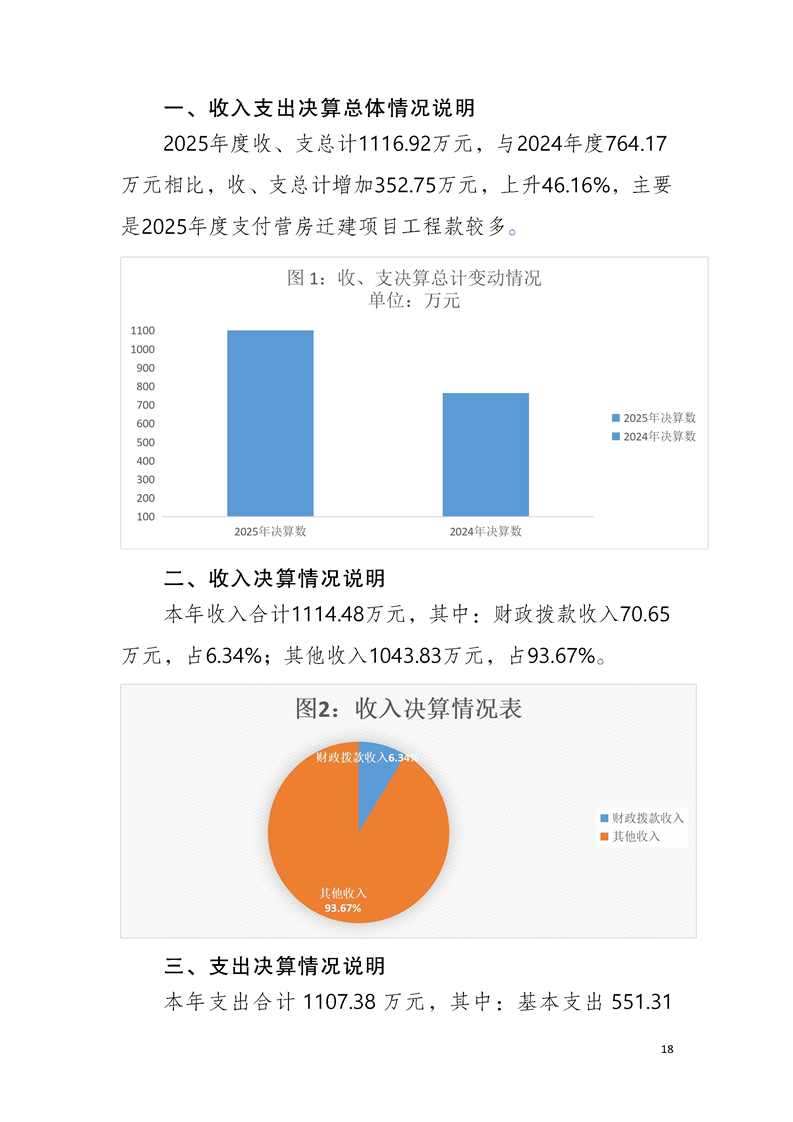 一、收入支出决算总体情况说明

2025年度收、支总计1116.92万元，与2024年度764.17万元相比，收、支总计增加352.75万元，上升46.16%，主要是2025年度支付营房迁建项目工程款较多。

图1：收、支决算总计变动情况
单位：万元

1100
1000
900
800
700
600
500
400
300
200
100

2025年决算数
2024年决算数

2025年决算数
2024年决算数

二、收入决算情况说明

本年收入合计1114.48万元，其中：财政拨款收入70.65万元，占6.34%；其他收入1043.83万元，占93.67%。

图2：收入决算情况表

财政拨款收入6.34%

其他收入
93.67%

财政拨款收入
其他收入

三、支出决算情况说明

本年支出合计 1107.38 万元，其中：基本支出 551.31

18